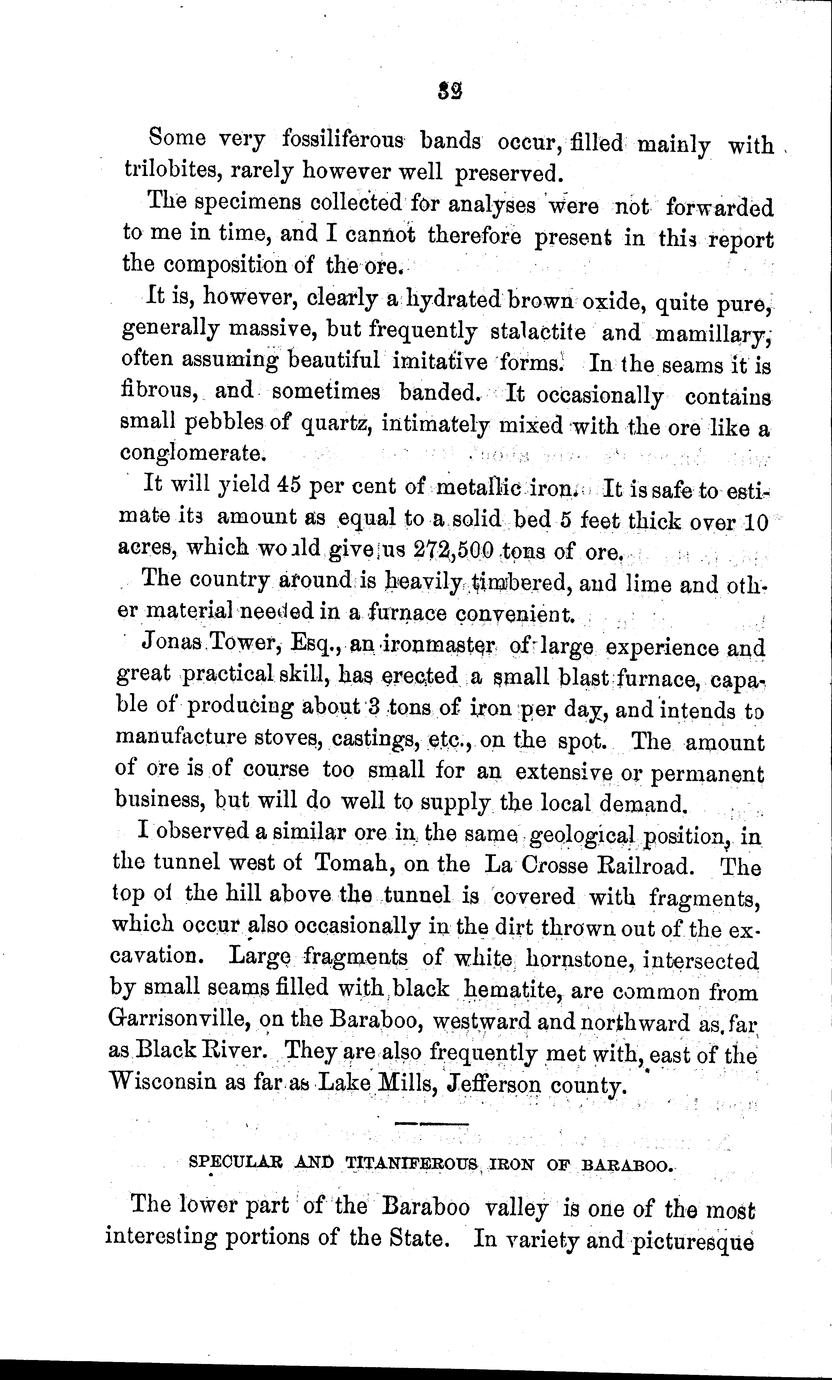 32

Some very fossiliferous bands occur, filled mainly with trilobites, rarely however well preserved.

The specimens collected for analyses were not forwarded to me in time, and I cannot therefore present in this report the composition of the ore.

It is, however, clearly a hydrated brown oxide, quite pure, generally massive, but frequently stalactite and mamillary, often assuming beautiful imitative forms. In the seams it is fibrous, and sometimes banded. It occasionally contains small pebbles of quartz, intimately mixed with the ore like a conglomerate.

It will yield 45 per cent of metallic iron. It is safe to estimate its amount as equal to a solid bed 5 feet thick over 10 acres, which would give us 272,500 tons of ore.

The country around is heavily timbered, and lime and other material needed in a furnace convenient.

Jonas Tower, Esq., an ironmaster of large experience and great practical skill, has erected a small blast furnace, capable of producing about 3 tons of iron per day, and intends to manufacture stoves, castings, etc., on the spot. The amount of ore is of course too small for an extensive or permanent business, but will do well to supply the local demand.

I observed a similar ore in the same geological position, in the tunnel west of Tomah, on the La Crosse Railroad. The top of the hill above the tunnel is covered with fragments, which occur also occasionally in the dirt thrown out of the excavation. Large fragments of white hornstone, intersected by small seams filled with black hematite, are common from Garrisonville, on the Baraboo, westward and northward as far as Black River. They are also frequently met with, east of the Wisconsin as far as Lake Mills, Jefferson county.

SPECULAR AND TITANIFEROUS IRON OF BARABOO.

The lower part of the Baraboo valley is one of the most interesting portions of the State. In variety and picturesque